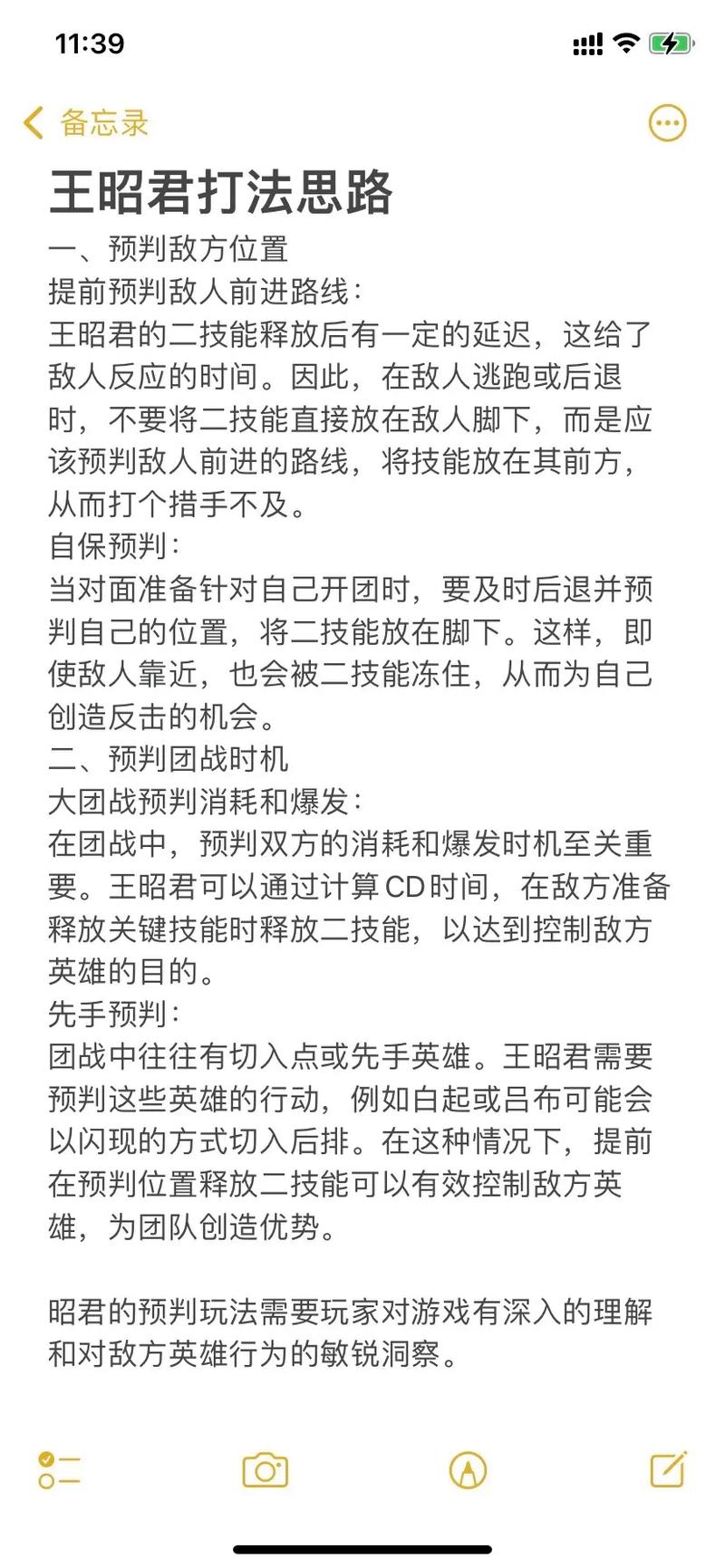 11:39

备忘录

王昭君打法思路
一、预判敌方位置
提前预判敌人前进路线：
王昭君的二技能释放后有一定的延迟，这给了敌人反应的时间。因此，在敌人逃跑或后退时，不要将二技能直接放在敌人脚下，而是应该预判敌人前进的路线，将技能放在其前方，从而打个措手不及。
自保预判：
当对面准备针对自己开团时，要及时后退并预判自己的位置，将二技能放在脚下。这样，即使敌人靠近，也会被二技能冻住，从而为自己创造反击的机会。
二、预判团战时机
大团战预判消耗和爆发：
在团战中，预判双方的消耗和爆发时机至关重要。王昭君可以通过计算CD时间，在敌方准备释放关键技能时释放二技能，以达到控制敌方英雄的目的。
先手预判：
团战中往往有切入点或先手英雄。王昭君需要预判这些英雄的行动，例如白起或吕布可能会以闪现的方式切入后排。在这种情况下，提前在预判位置释放二技能可以有效控制敌方英雄，为团队创造优势。

昭君的预判玩法需要玩家对游戏有深入的理解和对敌方英雄行为的敏锐洞察。